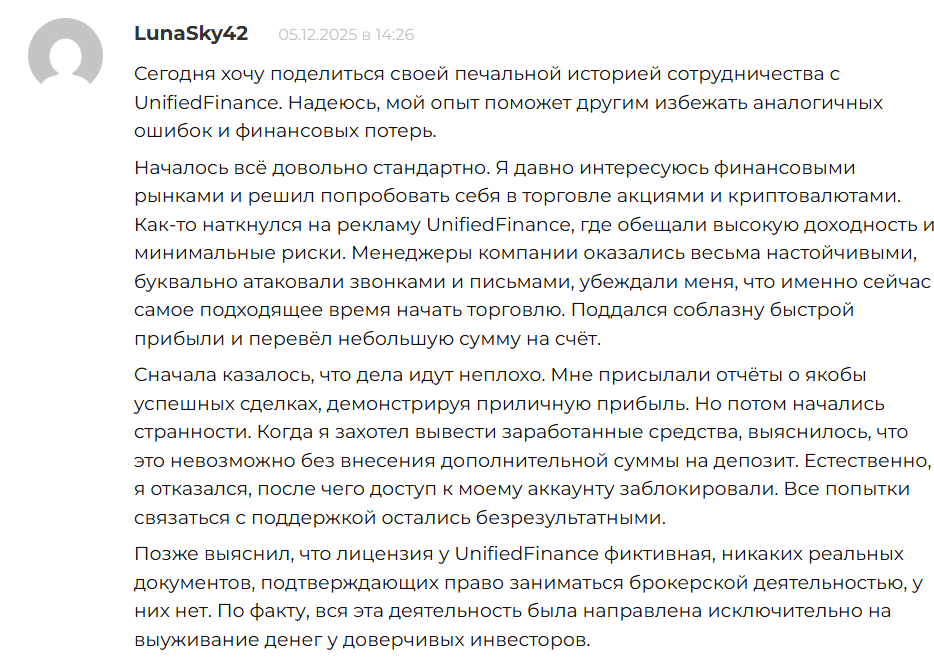 LunaSky42 05.12.2025 в 14:26

Сегодня хочу поделиться своей печальной историей сотрудничества с UnifiedFinance. Надеюсь, мой опыт поможет другим избежать аналогичных ошибок и финансовых потерь.

Началось всё довольно стандартно. Я давно интересуюсь финансовыми рынками и решил попробовать себя в торговле акциями и криптовалютами. Как-то наткнулся на рекламу UnifiedFinance, где обещали высокую доходность и минимальные риски. Менеджеры компании оказались весьма настойчивыми, буквально атаковали звонками и письмами, убеждали меня, что именно сейчас самое подходящее время начать торговлю. Поддался соблазну быстрой прибыли и перевёл небольшую сумму на счёт.

Сначала казалось, что дела идут неплохо. Мне присылали отчёты о якобы успешных сделках, демонстрируя приличную прибыль. Но потом начались странности. Когда я захотел вывести заработанные средства, выяснилось, что это невозможно без внесения дополнительной суммы на депозит. Естественно, я отказался, после чего доступ к моему аккаунту заблокировали. Все попытки связаться с поддержкой остались безрезультатными.

Позже выяснил, что лицензия у UnifiedFinance фиктивная, никаких реальных документов, подтверждающих право заниматься брокерской деятельностью, у них нет. По факту, вся эта деятельность была направлена исключительно на выуживание денег у доверчивых инвесторов.